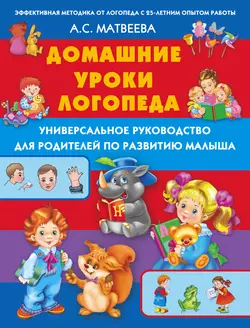 ЭФФЕКТИВНАЯ МЕТОДИКА ОТ ЛОГОПЕДА С 25-ЛЕТНИМ ОПЫТОМ РАБОТЫ

А.С. МАТВЕЕВА

ДОМАШНИЕ УРОКИ ЛОГОПЕДА

УНИВЕРСАЛЬНОЕ РУКОВОДСТВО ДЛЯ РОДИТЕЛЕЙ ПО РАЗВИТИЮ МАЛЫША

Н

А